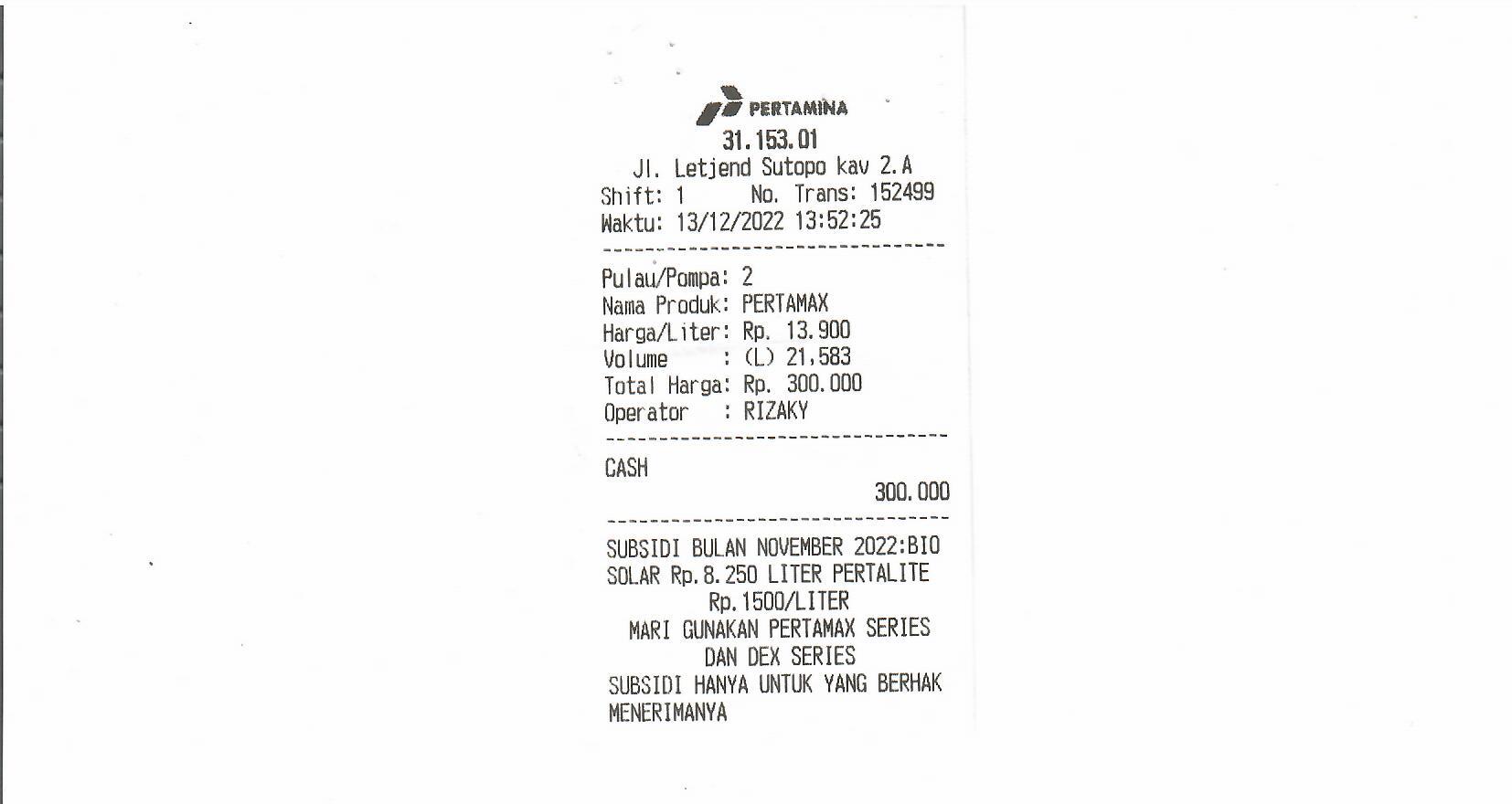 PERTAMINA
31.153.01
Jl. Letjend Sutopo kav 2.A
Shift: 1 No. Trans: 152499
Waktu: 13/12/2022 13:52:25
--------------------------------
Pulau/Pompa: 2
Nama Produk: PERTAMAX
Harga/Liter: Rp. 13.900
Volume : (L) 21,583
Total Harga: Rp. 300.000
Operator : RIZAKY
--------------------------------
CASH
300.000
--------------------------------
SUBSIDI BULAN NOVEMBER 2022:BIO SOLAR Rp.8.250 LITER PERTALITE Rp.1500/LITER
MARI GUNAKAN PERTAMAX SERIES DAN DEX SERIES
SUBSIDI HANYA UNTUK YANG BERHAK MENERIMANYA